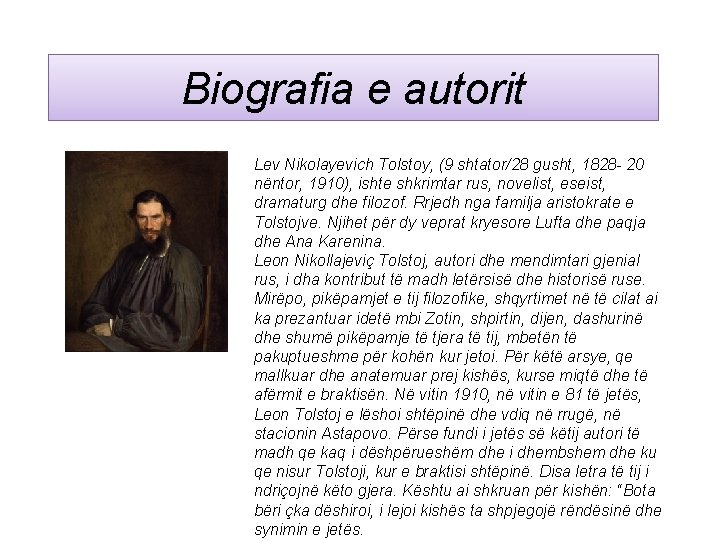 Biografia e autorit

Lev Nikolayevich Tolstoy, (9 shtator/28 gusht, 1828- 20 nëntor, 1910), ishte shkrimtar rus, novelist, eseist, dramaturg dhe filozof. Rrjedh nga familja aristokrate e Tolstojve. Njihet për dy veprat kryesore Lufta dhe paqja dhe Ana Karenina.
Leon Nikollajeviç Tolstoj, autori dhe mendimtari gjenial rus, i dha kontribut të madh letërsisë dhe historisë ruse. Mirëpo, pikëpamjet e tij filozofike, shqyrtimet në të cilat ai ka prezantuar idetë mbi Zotin, shpirtin, dijen, dashurinë dhe shumë pikëpamje të tjera të tij, mbetën të pakuptueshme për kohën kur jetoi. Për këtë arsye, qe mallkuar dhe anatemuar prej kishës, kurse miqtë dhe të afërmit e braktisën. Në vitin 1910, në vitin e 81 të jetës, Leon Tolstoj e lëshoi shtëpinë dhe vdiq në rrugë, në stacionin Astapovo. Përse fundi i jetës së këtij autori të madh qe kaq i dëshpërueshëm dhe i dhembshem dhe ku qe nisur Tolstoji, kur e braktisi shtëpinë. Disa letra të tij i ndriçojnë këto gjera. Kështu ai shkruan për kishën: "Bota bëri çka dëshiroi, i lejoi kishës ta shpjegojë rëndësinë dhe synimin e jetës.